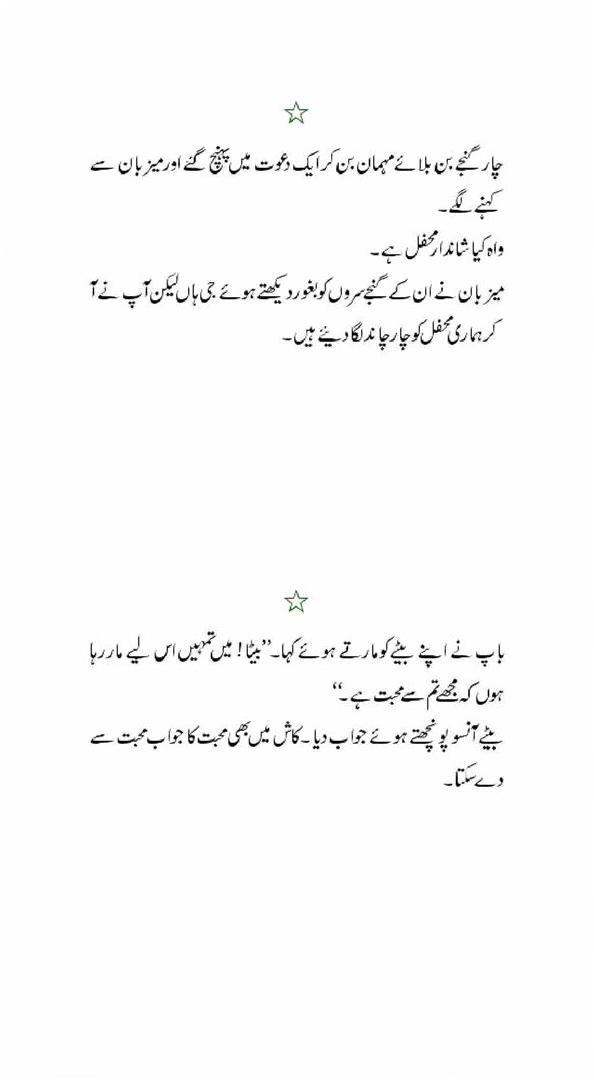 ☆

چار گنجے بن بلائے مہمان بن کر ایک دعوت میں پہنچ گئے اور میزبان سے کہنے لگے۔

واہ کیا شاندار محفل ہے۔

میزبان نے ان کے گنجے سروں کو بغور دیکھتے ہوئے جی ہاں لیکن آپ نے آ کر ہماری محفل کو چار چاند لگا دیئے ہیں۔

☆

باپ نے اپنے بیٹے کو مارتے ہوئے کہا۔ ''بیٹا! میں تمہیں اس لیے مار رہا ہوں کہ مجھے تم سے محبت ہے۔''

بیٹے آنسو پونچھتے ہوئے جواب دیا۔ کاش میں بھی محبت کا جواب محبت سے دے سکتا۔